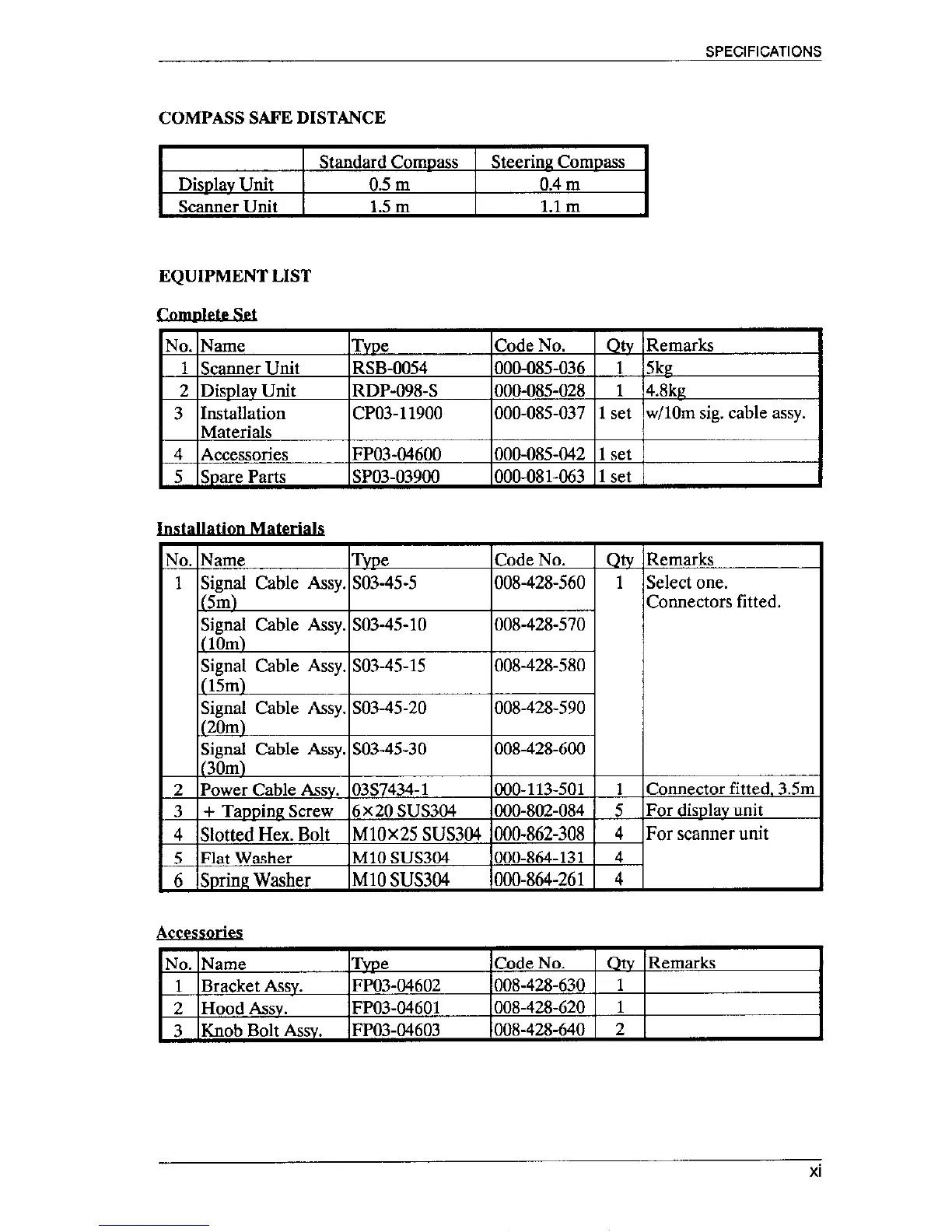 SPECIFICATIONS

COMPASS SAFE DISTANCE

| | Standard Compass | Steering Compass |
|---|---|---|
| Display Unit | 0.5 m | 0.4 m |
| Scanner Unit | 1.5 m | 1.1 m |

EQUIPMENT LIST

Complete Set

| No. | Name | Type | Code No. | Qty | Remarks |
|---|---|---|---|---|---|
| 1 | Scanner Unit | RSB-0054 | 000-085-036 | 1 | 5kg |
| 2 | Display Unit | RDP-098-S | 000-085-028 | 1 | 4.8kg |
| 3 | Installation Materials | CP03-11900 | 000-085-037 | 1 set | w/10m sig. cable assy. |
| 4 | Accessories | FP03-04600 | 000-085-042 | 1 set | |
| 5 | Spare Parts | SP03-03900 | 000-081-063 | 1 set | |

Installation Materials

| No. | Name | Type | Code No. | Qty | Remarks |
|---|---|---|---|---|---|
| 1 | Signal Cable Assy. (5m) | S03-45-5 | 008-428-560 | 1 | Select one. Connectors fitted. |
| | Signal Cable Assy. (10m) | S03-45-10 | 008-428-570 | | |
| | Signal Cable Assy. (15m) | S03-45-15 | 008-428-580 | | |
| | Signal Cable Assy. (20m) | S03-45-20 | 008-428-590 | | |
| | Signal Cable Assy. (30m) | S03-45-30 | 008-428-600 | | |
| 2 | Power Cable Assy. | 03S7434-1 | 000-113-501 | 1 | Connector fitted, 3.5m |
| 3 | + Tapping Screw | 6×20 SUS304 | 000-802-084 | 5 | For display unit |
| 4 | Slotted Hex. Bolt | M10×25 SUS304 | 000-862-308 | 4 | For scanner unit |
| 5 | Flat Washer | M10 SUS304 | 000-864-131 | 4 | |
| 6 | Spring Washer | M10 SUS304 | 000-864-261 | 4 | |

Accessories

| No. | Name | Type | Code No. | Qty | Remarks |
|---|---|---|---|---|---|
| 1 | Bracket Assy. | FP03-04602 | 008-428-630 | 1 | |
| 2 | Hood Assy. | FP03-04601 | 008-428-620 | 1 | |
| 3 | Knob Bolt Assy. | FP03-04603 | 008-428-640 | 2 | |

xi